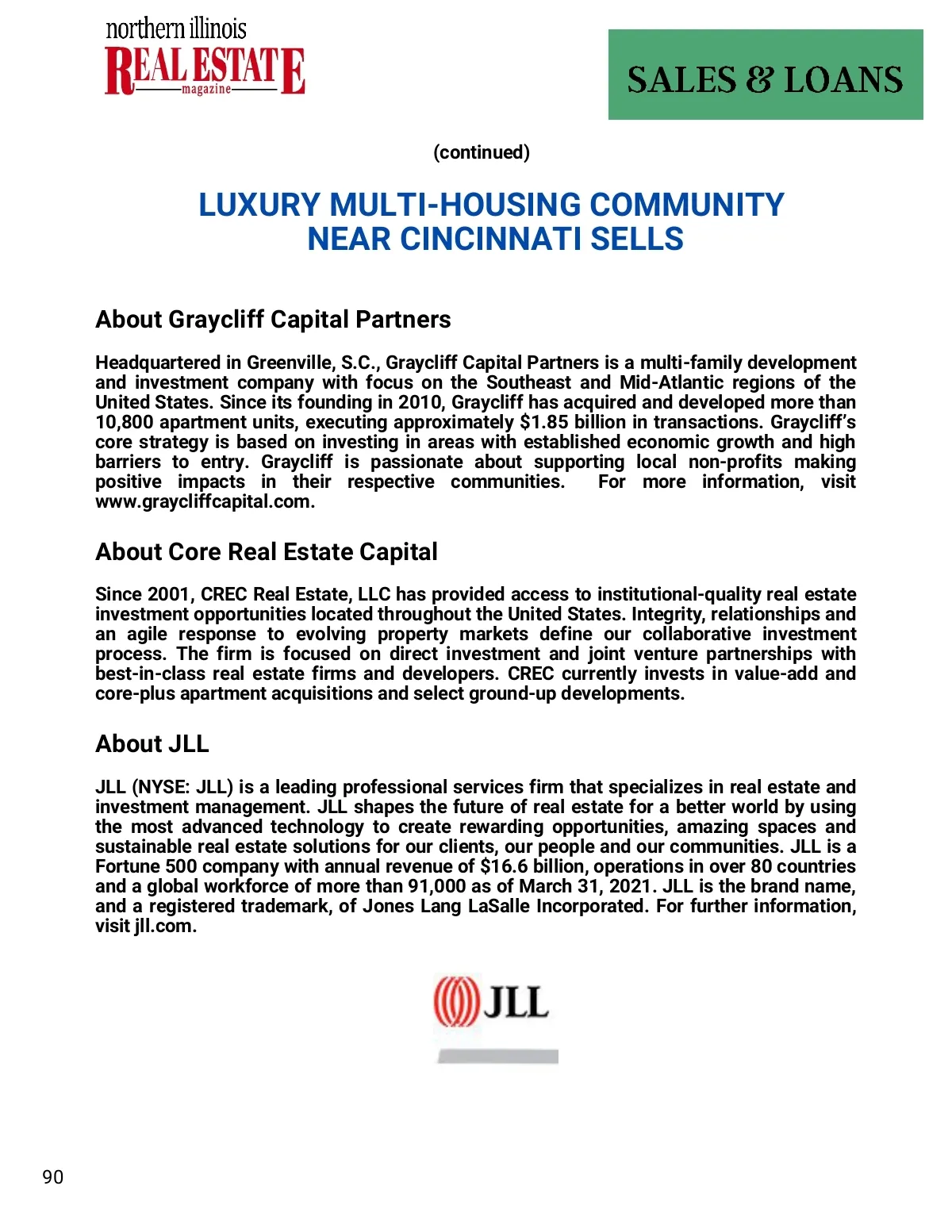 northern illinois
REAL ESTATE
magazine

SALES & LOANS

(continued)

LUXURY MULTI-HOUSING COMMUNITY NEAR CINCINNATI SELLS

About Graycliff Capital Partners

Headquartered in Greenville, S.C., Graycliff Capital Partners is a multi-family development and investment company with focus on the Southeast and Mid-Atlantic regions of the United States. Since its founding in 2010, Graycliff has acquired and developed more than 10,800 apartment units, executing approximately $1.85 billion in transactions. Graycliff's core strategy is based on investing in areas with established economic growth and high barriers to entry. Graycliff is passionate about supporting local non-profits making positive impacts in their respective communities. For more information, visit www.graycliffcapital.com.

About Core Real Estate Capital

Since 2001, CREC Real Estate, LLC has provided access to institutional-quality real estate investment opportunities located throughout the United States. Integrity, relationships and an agile response to evolving property markets define our collaborative investment process. The firm is focused on direct investment and joint venture partnerships with best-in-class real estate firms and developers. CREC currently invests in value-add and core-plus apartment acquisitions and select ground-up developments.

About JLL

JLL (NYSE: JLL) is a leading professional services firm that specializes in real estate and investment management. JLL shapes the future of real estate for a better world by using the most advanced technology to create rewarding opportunities, amazing spaces and sustainable real estate solutions for our clients, our people and our communities. JLL is a Fortune 500 company with annual revenue of $16.6 billion, operations in over 80 countries and a global workforce of more than 91,000 as of March 31, 2021. JLL is the brand name, and a registered trademark, of Jones Lang LaSalle Incorporated. For further information, visit jll.com.

JLL

90